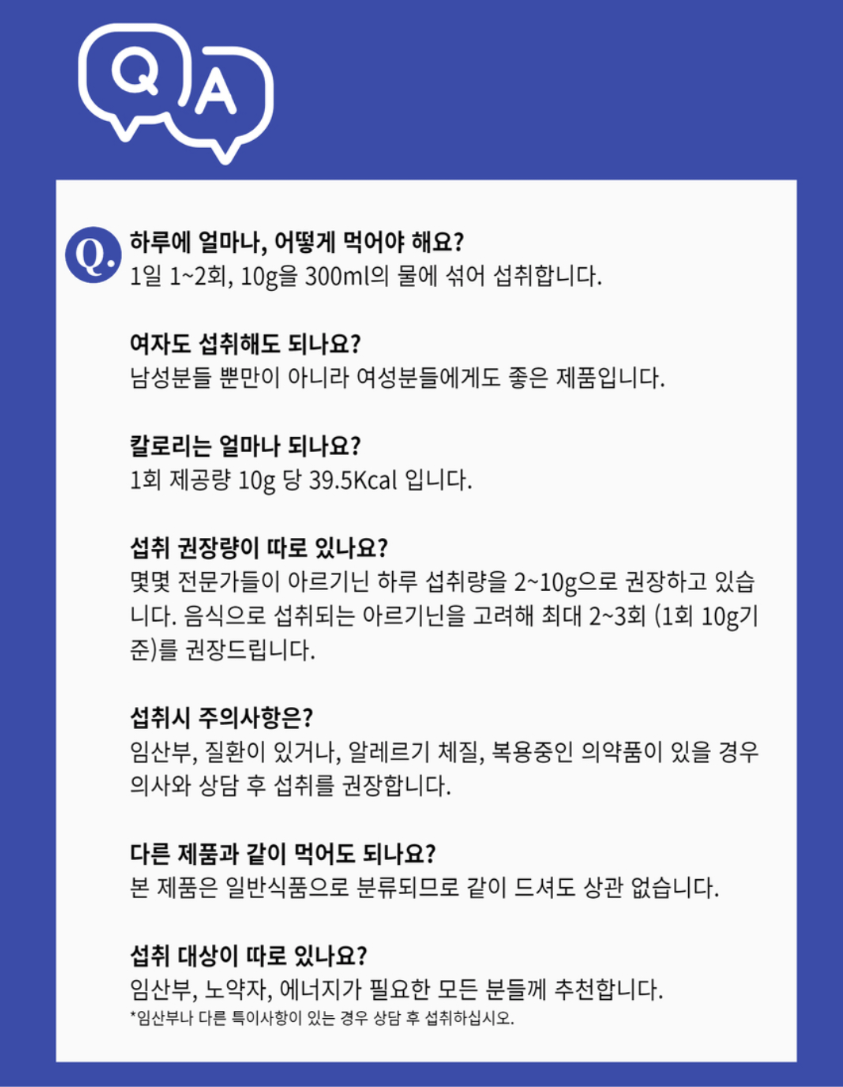 Q A

Q.

하루에 얼마나, 어떻게 먹어야 해요?
1일 1~2회, 10g을 300ml의 물에 섞어 섭취합니다.

여자도 섭취해도 되나요?
남성분들 뿐만이 아니라 여성분들에게도 좋은 제품입니다.

칼로리는 얼마나 되나요?
1회 제공량 10g 당 39.5Kcal 입니다.

섭취 권장량이 따로 있나요?
몇몇 전문가들이 아르기닌 하루 섭취량을 2~10g으로 권장하고 있습니다. 음식으로 섭취되는 아르기닌을 고려해 최대 2~3회 (1회 10g기준)를 권장드립니다.

섭취시 주의사항은?
임산부, 질환이 있거나, 알레르기 체질, 복용중인 의약품이 있을 경우 의사와 상담 후 섭취를 권장합니다.

다른 제품과 같이 먹어도 되나요?
본 제품은 일반식품으로 분류되므로 같이 드셔도 상관 없습니다.

섭취 대상이 따로 있나요?
임산부, 노약자, 에너지가 필요한 모든 분들께 추천합니다.
*임산부나 다른 특이사항이 있는 경우 상담 후 섭취하십시오.